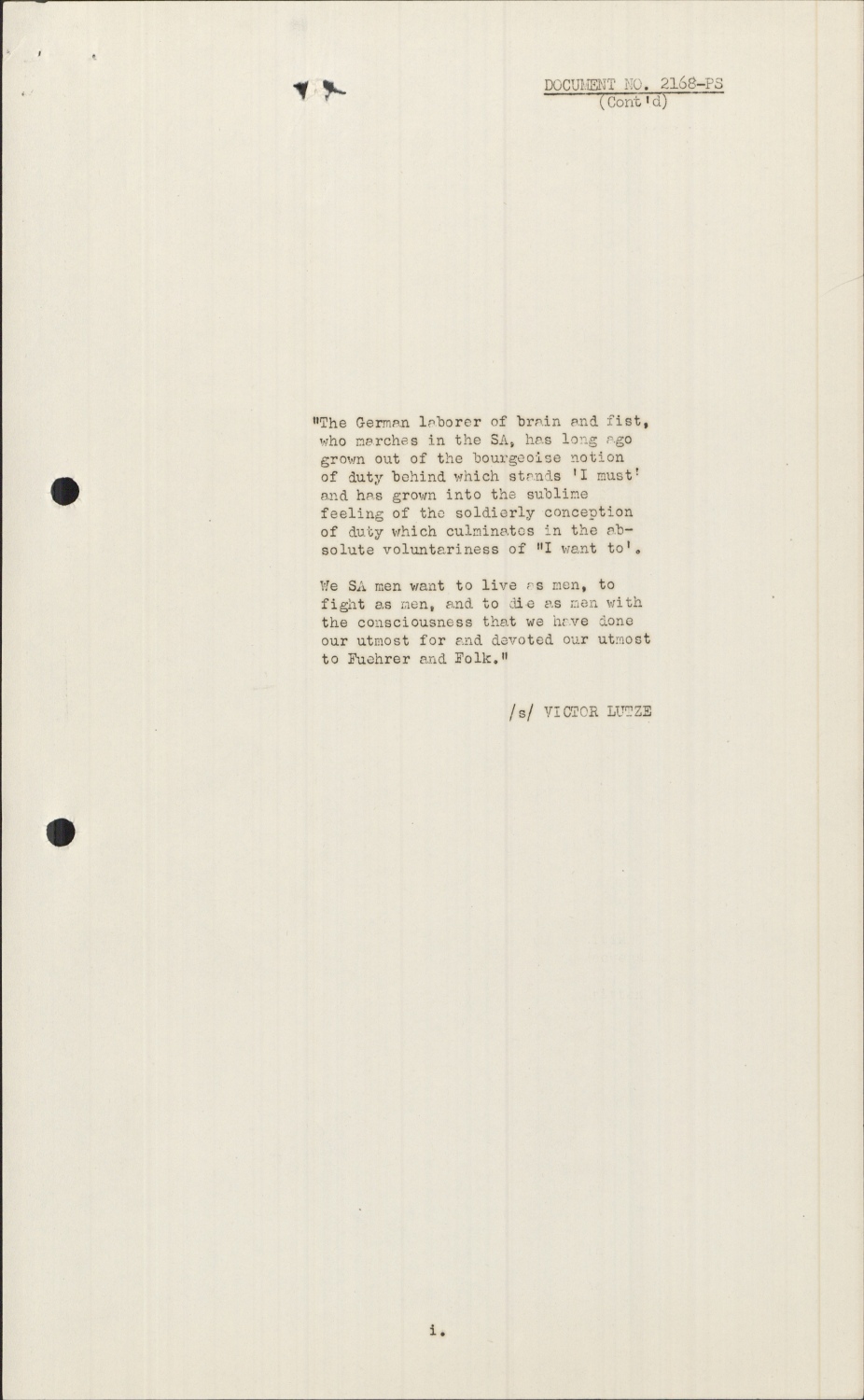 DOCUMENT NO. 2168-PS
(Cont'd)

"The German laborer of brain and fist, who marches in the SA, has long ago grown out of the bourgeoise notion of duty behind which stands 'I must' and has grown into the sublime feeling of the soldierly conception of duty which culminates in the absolute voluntariness of "I want to'.

We SA men want to live as men, to fight as men, and to die as men with the consciousness that we have done our utmost for and devoted our utmost to Fuehrer and Folk."

/s/ VICTOR LUTZE

i.